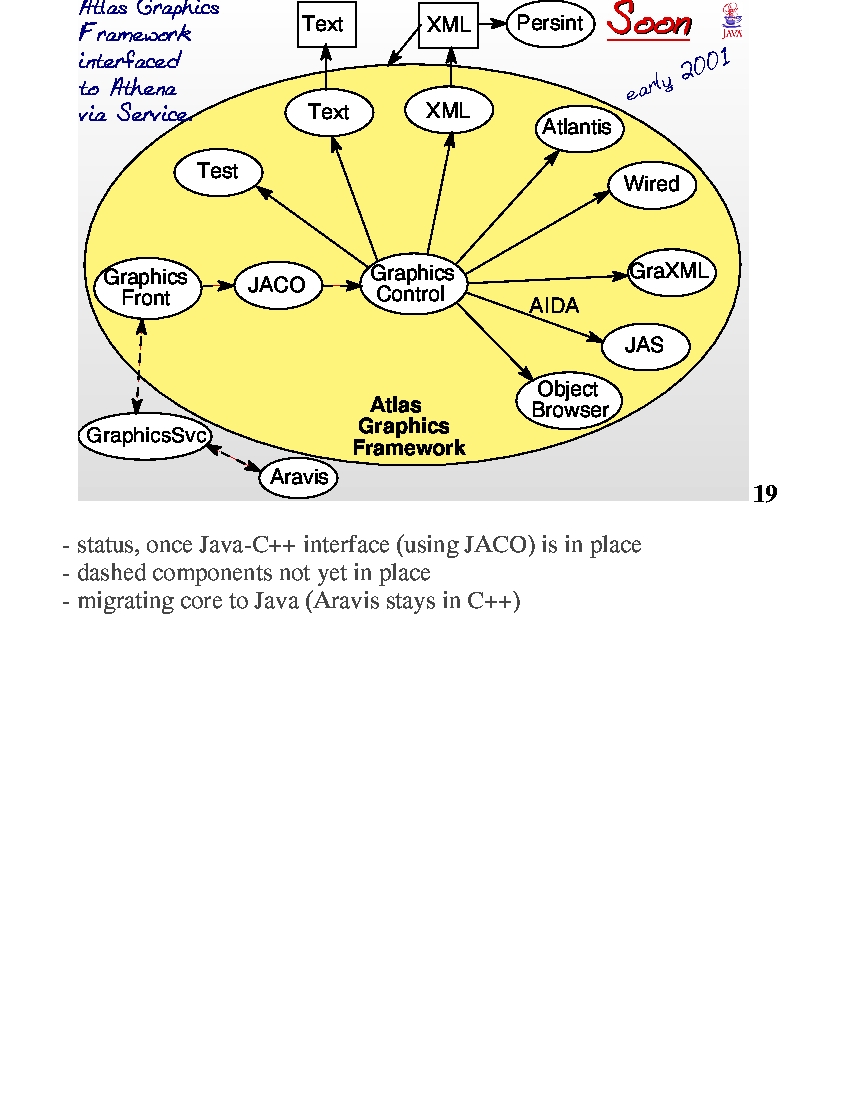 Atlas Graphics Framework interfaced to Athena via Service.

Text

XML

Persint

Soon

JAVA

early 2001

Text

XML

Atlantis

Test

Wired

Graphics Front

JACO

Graphics Control

GraXML

AIDA

JAS

Object Browser

Atlas Graphics Framework

GraphicsSvc

Aravis

19

- status, once Java-C++ interface (using JACO) is in place
- dashed components not yet in place
- migrating core to Java (Aravis stays in C++)